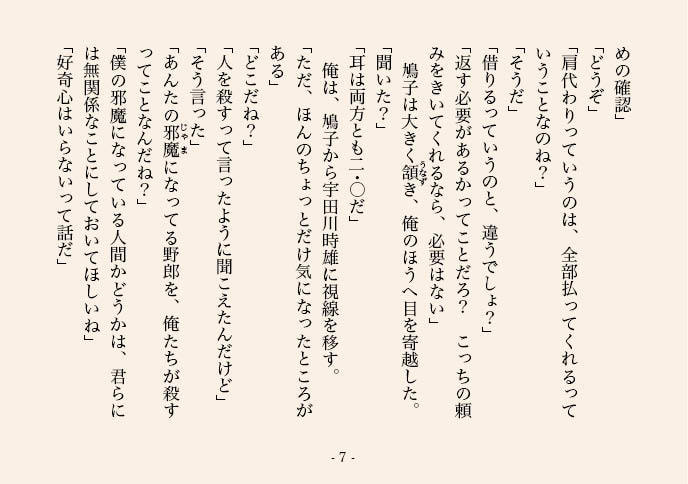 めの確認」

「どうぞ」

「肩代わりっていうのは、全部払ってくれるっていうことなのね？」

「そうだ」

「借りるっていうのと、違うでしょ？」

「返す必要があるかってことだろ？　こっちの頼みをきいてくれるなら、必要はない」

鳩子は大きく頷き、俺のほうへ目を寄越した。

「聞いた？」

「耳は両方とも二・〇だ」

俺は、鳩子から宇田川時雄に視線を移す。

「ただ、ほんのちょっとだけ気になったところがある」

「どこだね？」

「人を殺すって言ったように聞こえたんだけど」

「そう言った」

「あんたの邪魔になってる野郎を、俺たちが殺すってことなんだね？」

「僕の邪魔になっている人間かどうかは、君らには無関係なことにしておいてほしいね」

「好奇心はいらないって話だ」

- 7 -